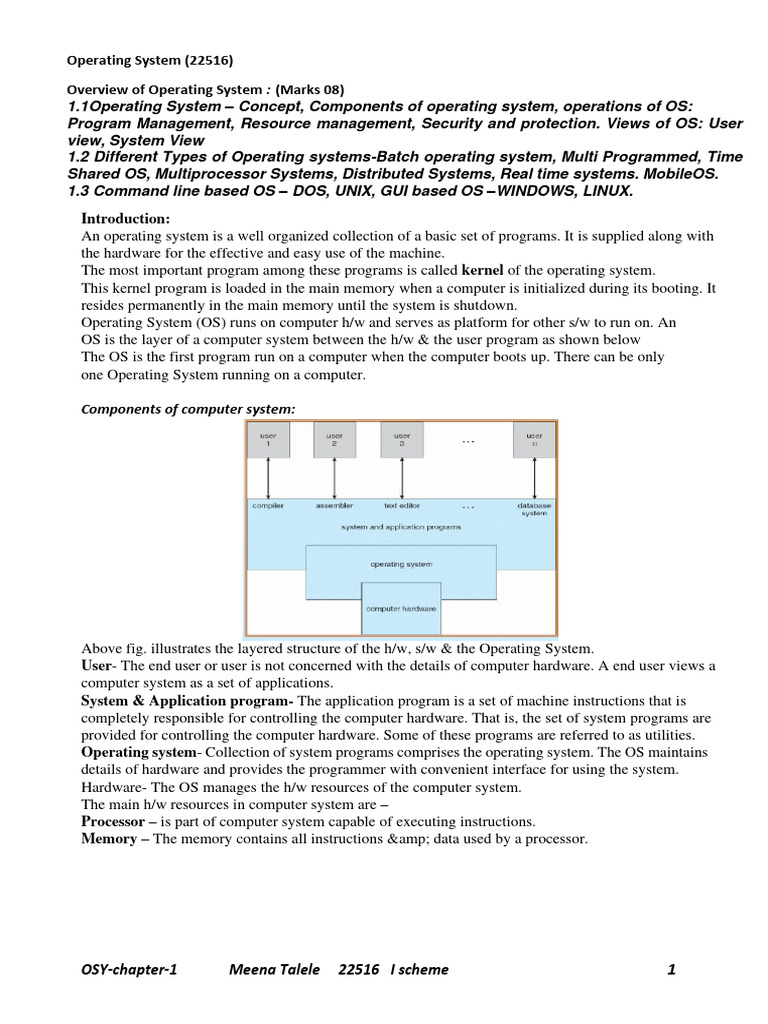 Operating System (22516)

Overview of Operating System : (Marks 08)

1.1Operating System – Concept, Components of operating system, operations of OS: Program Management, Resource management, Security and protection. Views of OS: User view, System View
1.2 Different Types of Operating systems-Batch operating system, Multi Programmed, Time Shared OS, Multiprocessor Systems, Distributed Systems, Real time systems. MobileOS.
1.3 Command line based OS – DOS, UNIX, GUI based OS –WINDOWS, LINUX.

Introduction:
An operating system is a well organized collection of a basic set of programs. It is supplied along with the hardware for the effective and easy use of the machine.
The most important program among these programs is called kernel of the operating system.
This kernel program is loaded in the main memory when a computer is initialized during its booting. It resides permanently in the main memory until the system is shutdown.
Operating System (OS) runs on computer h/w and serves as platform for other s/w to run on. An OS is the layer of a computer system between the h/w & the user program as shown below
The OS is the first program run on a computer when the computer boots up. There can be only one Operating System running on a computer.

Components of computer system:

user 1
user 2
user 3
...
user n
compiler
assembler
text editor
...
database system
system and application programs
operating system
computer hardware

Above fig. illustrates the layered structure of the h/w, s/w & the Operating System.
User- The end user or user is not concerned with the details of computer hardware. A end user views a computer system as a set of applications.
System & Application program- The application program is a set of machine instructions that is completely responsible for controlling the computer hardware. That is, the set of system programs are provided for controlling the computer hardware. Some of these programs are referred to as utilities.
Operating system- Collection of system programs comprises the operating system. The OS maintains details of hardware and provides the programmer with convenient interface for using the system.
Hardware- The OS manages the h/w resources of the computer system.
The main h/w resources in computer system are –
Processor – is part of computer system capable of executing instructions.
Memory – The memory contains all instructions &amp; data used by a processor.

OSY-chapter-1 Meena Talele 22516 I scheme 1